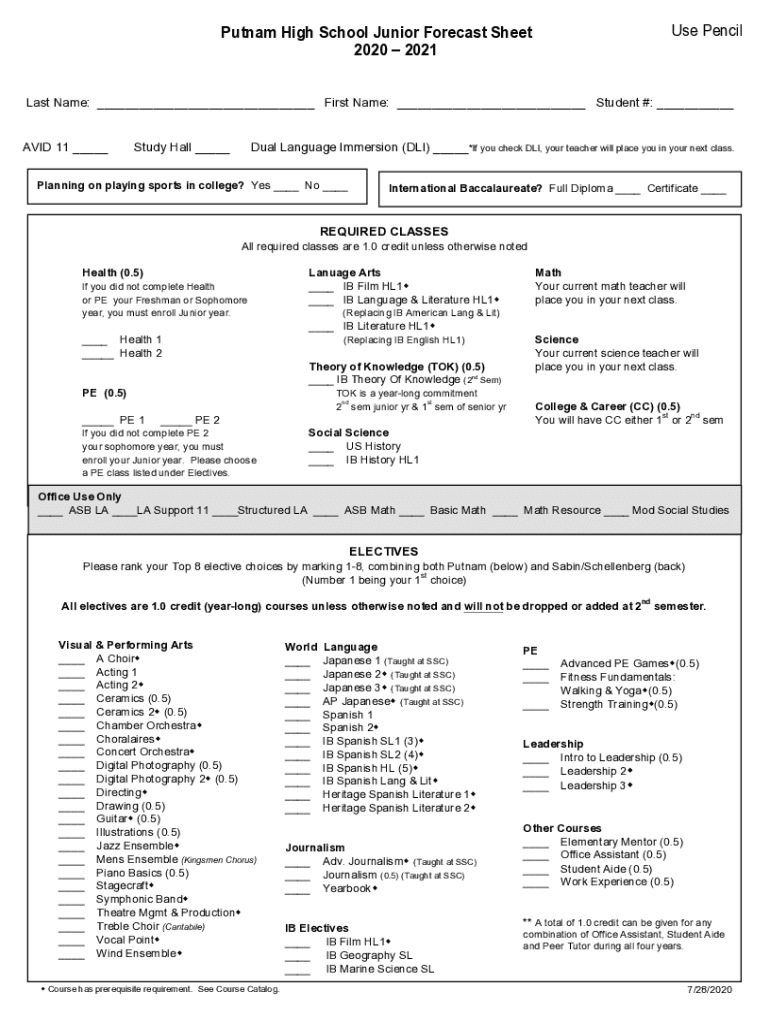 Putnam High School Junior Forecast Sheet
2020 – 2021

Use Pencil

Last Name: ______________________________ First Name: __________________________ Student #: ___________

AVID 11 _____ Study Hall _____ Dual Language Immersion (DLI) _____*If you check DLI, your teacher will place you in your next class.

Planning on playing sports in college? Yes ____ No ____

International Baccalaureate? Full Diploma ____ Certificate ____

REQUIRED CLASSES
All required classes are 1.0 credit unless otherwise noted

Health (0.5)
If you did not complete Health or PE your Freshman or Sophomore year, you must enroll Junior year.

____ Health 1
_____ Health 2

PE (0.5)

_____ PE 1 _____ PE 2
If you did not complete PE 2 your sophomore year, you must enroll your Junior year. Please choose a PE class listed under Electives.

Lanuage Arts
____ IB Film HL1◆
____ IB Language & Literature HL1◆
(Replacing IB American Lang & Lit)
____ IB Literature HL1◆
(Replacing IB English HL1)

Theory of Knowledge (TOK) (0.5)
____ IB Theory Of Knowledge ($2^{nd}$ Sem)
TOK is a year-long commitment
$2^{nd}$ sem junior yr & $1^{st}$ sem of senior yr

Social Science
____ US History
____ IB History HL1

Math
Your current math teacher will place you in your next class.

Science
Your current science teacher will place you in your next class.

College & Career (CC) (0.5)
You will have CC either $1^{st}$ or $2^{nd}$ sem

Office Use Only
____ ASB LA ____LA Support 11 ____Structured LA ____ ASB Math ____ Basic Math ____ Math Resource ____ Mod Social Studies

ELECTIVES
Please rank your Top 8 elective choices by marking 1-8, combining both Putnam (below) and Sabin/Schellenberg (back) (Number 1 being your $1^{st}$ choice)

All electives are 1.0 credit (year-long) courses unless otherwise noted and will not be dropped or added at $2^{nd}$ semester.

Visual & Performing Arts
____ A Choir◆
____ Acting 1
____ Acting 2◆
____ Ceramics (0.5)
____ Ceramics 2◆ (0.5)
____ Chamber Orchestra◆
____ Choralaires◆
____ Concert Orchestra◆
____ Digital Photography (0.5)
____ Digital Photography 2◆ (0.5)
____ Directing◆
____ Drawing (0.5)
____ Guitar◆ (0.5)
____ Illustrations (0.5)
____ Jazz Ensemble◆
____ Mens Ensemble (Kingsmen Chorus)
____ Piano Basics (0.5)
____ Stagecraft◆
____ Symphonic Band◆
____ Theatre Mgmt & Production◆
____ Treble Choir (Cantabile)
____ Vocal Point◆
____ Wind Ensemble◆

World Language
____ Japanese 1 (Taught at SSC)
____ Japanese 2◆ (Taught at SSC)
____ Japanese 3◆ (Taught at SSC)
____ AP Japanese◆ (Taught at SSC)
____ Spanish 1
____ Spanish 2◆
____ IB Spanish SL1 (3)◆
____ IB Spanish SL2 (4)◆
____ IB Spanish HL (5)◆
____ IB Spanish Lang & Lit◆
____ Heritage Spanish Literature 1◆
____ Heritage Spanish Literature 2◆

Journalism
____ Adv. Journalism◆ (Taught at SSC)
____ Journalism (0.5) (Taught at SSC)
____ Yearbook◆

IB Electives
____ IB Film HL1◆
____ IB Geography SL
____ IB Marine Science SL

PE
____ Advanced PE Games◆(0.5)
____ Fitness Fundamentals: Walking & Yoga◆(0.5)
____ Strength Training◆(0.5)

Leadership
____ Intro to Leadership (0.5)
____ Leadership 2◆
____ Leadership 3◆

Other Courses
____ Elementary Mentor (0.5)
____ Office Assistant (0.5)
____ Student Aide (0.5)
____ Work Experience (0.5)

** A total of 1.0 credit can be given for any combination of Office Assistant, Student Aide and Peer Tutor during all four years.

◆ Course has prerequisite requirement. See Course Catalog.

7/28/2020